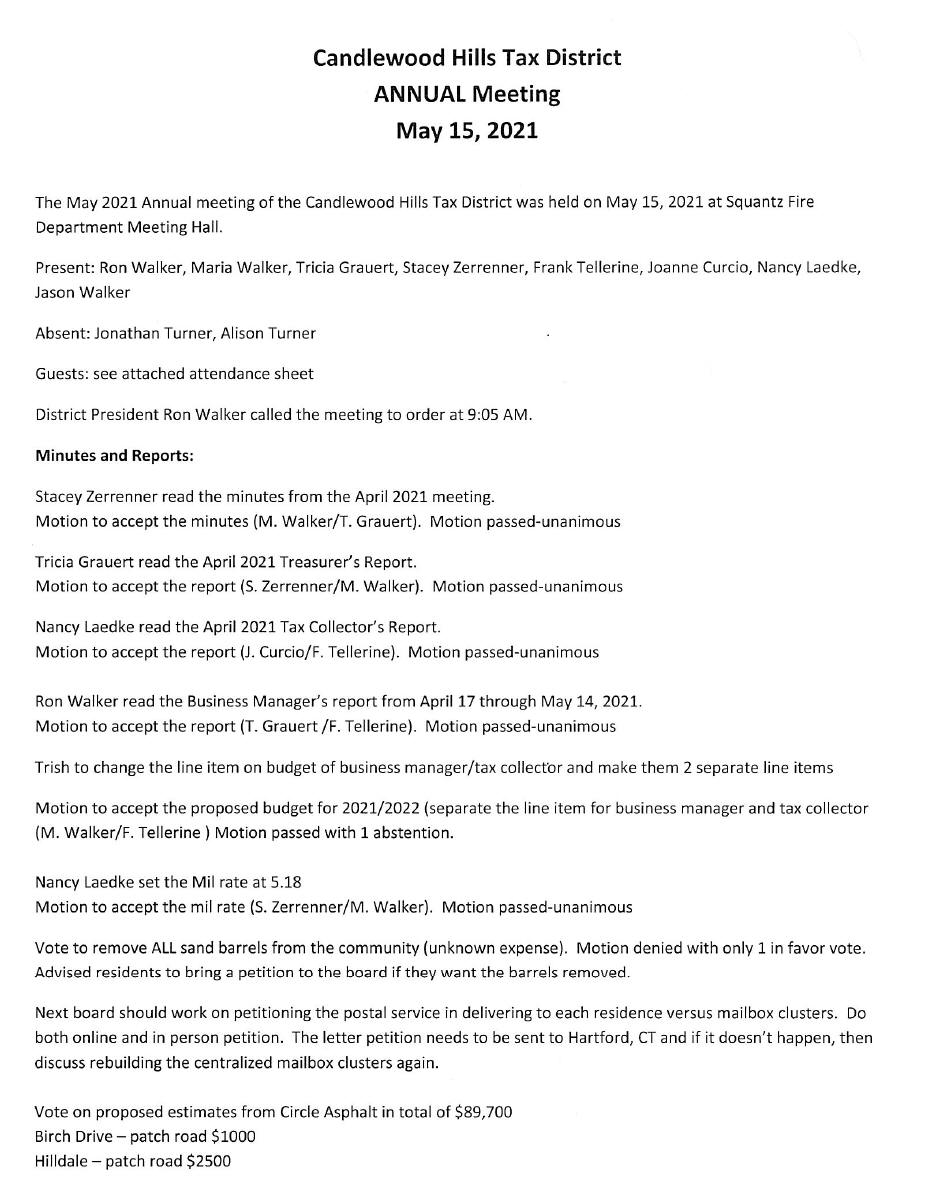 Candlewood Hills Tax District
ANNUAL Meeting
May 15, 2021

The May 2021 Annual meeting of the Candlewood Hills Tax District was held on May 15, 2021 at Squantz Fire Department Meeting Hall.

Present: Ron Walker, Maria Walker, Tricia Grauert, Stacey Zerrenner, Frank Tellerine, Joanne Curcio, Nancy Laedke, Jason Walker

Absent: Jonathan Turner, Alison Turner

Guests: see attached attendance sheet

District President Ron Walker called the meeting to order at 9:05 AM.

Minutes and Reports:

Stacey Zerrenner read the minutes from the April 2021 meeting.
Motion to accept the minutes (M. Walker/T. Grauert). Motion passed-unanimous

Tricia Grauert read the April 2021 Treasurer's Report.
Motion to accept the report (S. Zerrenner/M. Walker). Motion passed-unanimous

Nancy Laedke read the April 2021 Tax Collector's Report.
Motion to accept the report (J. Curcio/F. Tellerine). Motion passed-unanimous

Ron Walker read the Business Manager's report from April 17 through May 14, 2021.
Motion to accept the report (T. Grauert /F. Tellerine). Motion passed-unanimous

Trish to change the line item on budget of business manager/tax collector and make them 2 separate line items

Motion to accept the proposed budget for 2021/2022 (separate the line item for business manager and tax collector (M. Walker/F. Tellerine ) Motion passed with 1 abstention.

Nancy Laedke set the Mil rate at 5.18
Motion to accept the mil rate (S. Zerrenner/M. Walker). Motion passed-unanimous

Vote to remove ALL sand barrels from the community (unknown expense). Motion denied with only 1 in favor vote. Advised residents to bring a petition to the board if they want the barrels removed.

Next board should work on petitioning the postal service in delivering to each residence versus mailbox clusters. Do both online and in person petition. The letter petition needs to be sent to Hartford, CT and if it doesn't happen, then discuss rebuilding the centralized mailbox clusters again.

Vote on proposed estimates from Circle Asphalt in total of $89,700
Birch Drive – patch road $1000
Hilldale – patch road $2500